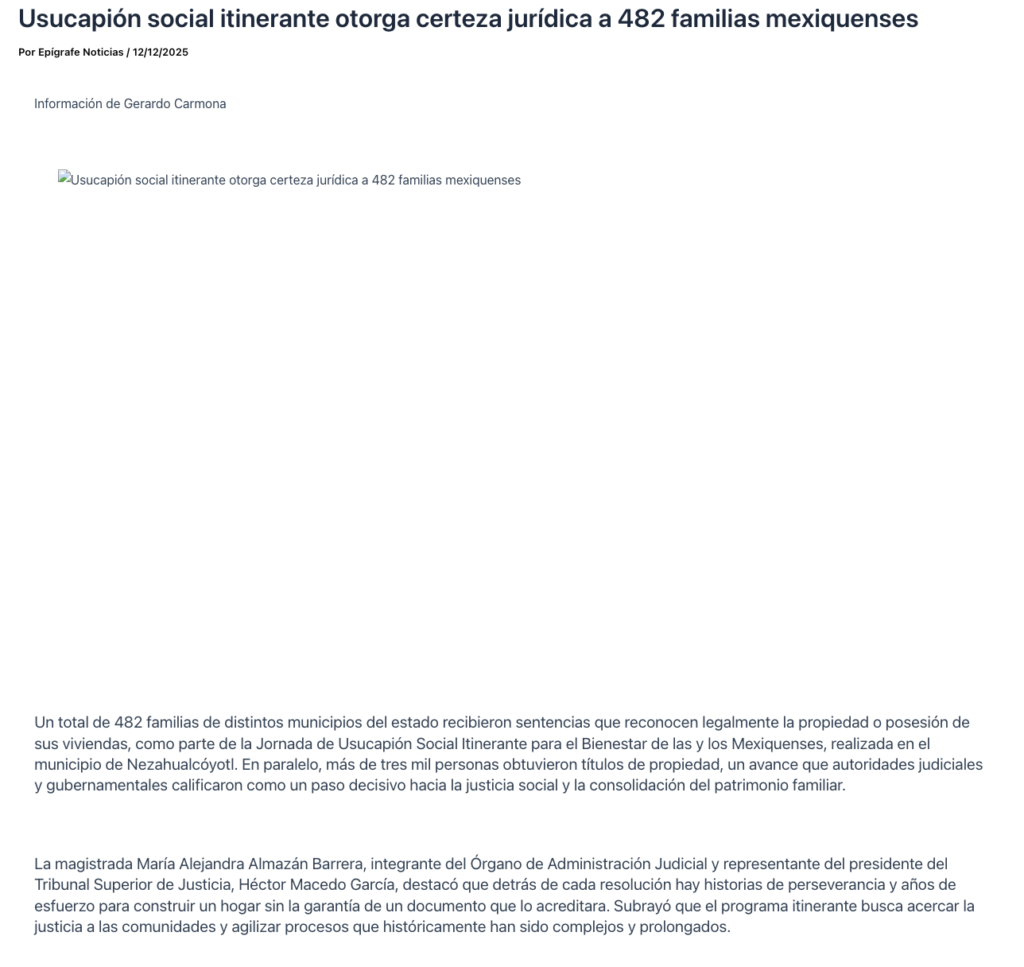 Usucapión social itinerante otorga certeza jurídica a 482 familias mexiquenses

Por Epígrafe Noticias / 12/12/2025

Información de Gerardo Carmona

Usucapión social itinerante otorga certeza jurídica a 482 familias mexiquenses

Un total de 482 familias de distintos municipios del estado recibieron sentencias que reconocen legalmente la propiedad o posesión de sus viviendas, como parte de la Jornada de Usucapión Social Itinerante para el Bienestar de las y los Mexiquenses, realizada en el municipio de Nezahualcóyotl. En paralelo, más de tres mil personas obtuvieron títulos de propiedad, un avance que autoridades judiciales y gubernamentales calificaron como un paso decisivo hacia la justicia social y la consolidación del patrimonio familiar.

La magistrada María Alejandra Almazán Barrera, integrante del Órgano de Administración Judicial y representante del presidente del Tribunal Superior de Justicia, Héctor Macedo García, destacó que detrás de cada resolución hay historias de perseverancia y años de esfuerzo para construir un hogar sin la garantía de un documento que lo acreditara. Subrayó que el programa itinerante busca acercar la justicia a las comunidades y agilizar procesos que históricamente han sido complejos y prolongados.